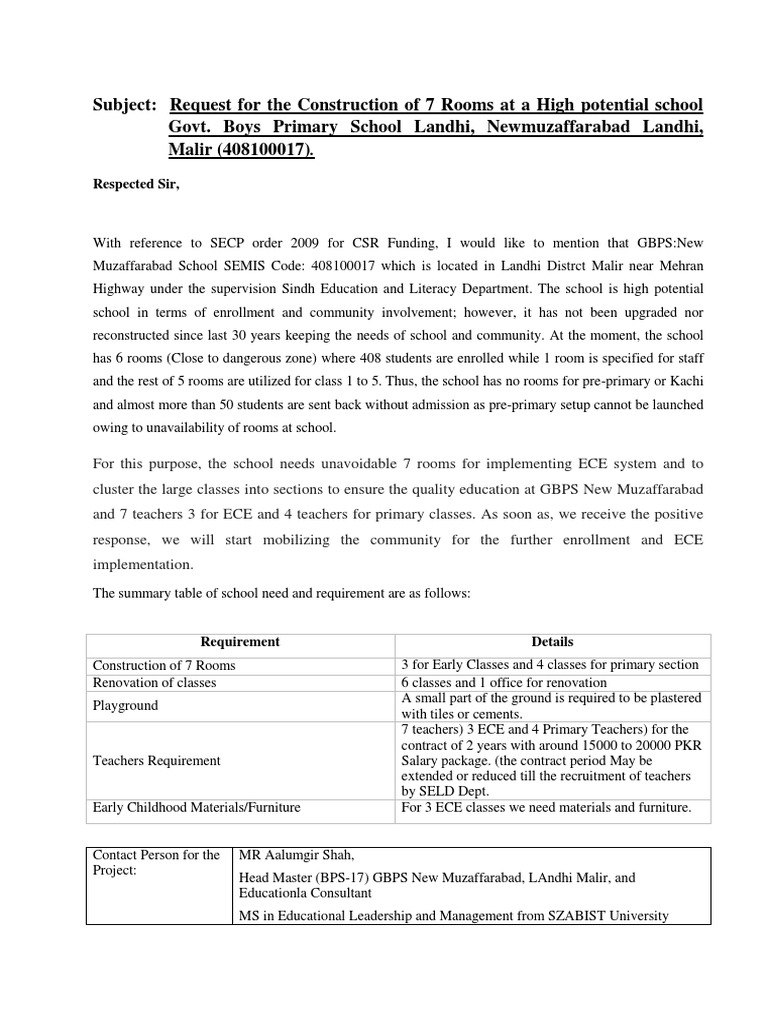 Subject: Request for the Construction of 7 Rooms at a High potential school Govt. Boys Primary School Landhi, Newmuzaffarabad Landhi, Malir (408100017).

Respected Sir,

With reference to SECP order 2009 for CSR Funding, I would like to mention that GBPS:New Muzaffarabad School SEMIS Code: 408100017 which is located in Landhi Distrct Malir near Mehran Highway under the supervision Sindh Education and Literacy Department. The school is high potential school in terms of enrollment and community involvement; however, it has not been upgraded nor reconstructed since last 30 years keeping the needs of school and community. At the moment, the school has 6 rooms (Close to dangerous zone) where 408 students are enrolled while 1 room is specified for staff and the rest of 5 rooms are utilized for class 1 to 5. Thus, the school has no rooms for pre-primary or Kachi and almost more than 50 students are sent back without admission as pre-primary setup cannot be launched owing to unavailability of rooms at school.

For this purpose, the school needs unavoidable 7 rooms for implementing ECE system and to cluster the large classes into sections to ensure the quality education at GBPS New Muzaffarabad and 7 teachers 3 for ECE and 4 teachers for primary classes. As soon as, we receive the positive response, we will start mobilizing the community for the further enrollment and ECE implementation.

The summary table of school need and requirement are as follows:

| Requirement | Details |
|---|---|
| Construction of 7 Rooms | 3 for Early Classes and 4 classes for primary section |
| Renovation of classes | 6 classes and 1 office for renovation |
| Playground | A small part of the ground is required to be plastered with tiles or cements. |
| Teachers Requirement | 7 teachers) 3 ECE and 4 Primary Teachers) for the contract of 2 years with around 15000 to 20000 PKR Salary package. (the contract period May be extended or reduced till the recruitment of teachers by SELD Dept. |
| Early Childhood Materials/Furniture | For 3 ECE classes we need materials and furniture. |

| Contact Person for the Project: | MR Aalumgir Shah, Head Master (BPS-17) GBPS New Muzaffarabad, LAndhi Malir, and Educationla Consultant MS in Educational Leadership and Management from SZABIST University |
|---|---|